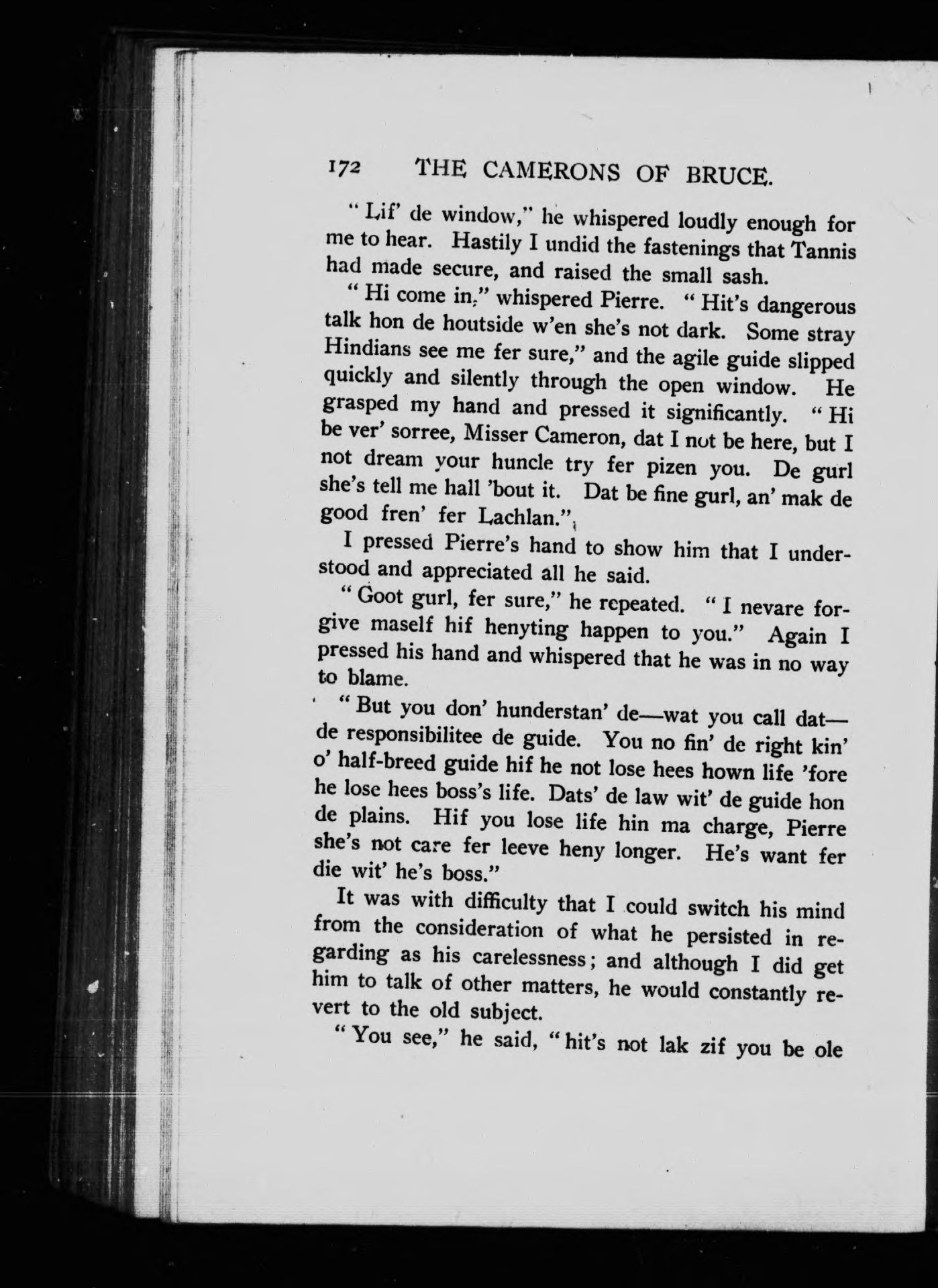 172 THE CAMERONS OF BRUCE.

"Lif' de window," he whispered loudly enough for me to hear. Hastily I undid the fastenings that Tannis had made secure, and raised the small sash.

"Hi come in," whispered Pierre. "Hit's dangerous talk hon de houtside w'en she's not dark. Some stray Hindians see me fer sure," and the agile guide slipped quickly and silently through the open window. He grasped my hand and pressed it significantly. "Hi be ver' sorree, Misser Cameron, dat I not be here, but I not dream your huncle try fer pizen you. De gurl she's tell me hall 'bout it. Dat be fine gurl, an' mak de good fren' fer Lachlan."

I pressed Pierre's hand to show him that I understood and appreciated all he said.

"Goot gurl, fer sure," he repeated. "I nevare forgive maself hif henyting happen to you." Again I pressed his hand and whispered that he was in no way to blame.

"But you don' hunderstan' de—wat you call dat—de responsibilitee de guide. You no fin' de right kin' o' half-breed guide hif he not lose hees hown life 'fore he lose hees boss's life. Dats' de law wit' de guide hon de plains. Hif you lose life hin ma charge, Pierre she's not care fer leeve heny longer. He's want fer die wit' he's boss."

It was with difficulty that I could switch his mind from the consideration of what he persisted in regarding as his carelessness; and although I did get him to talk of other matters, he would constantly revert to the old subject.

"You see," he said, "hit's not lak zif you be ole